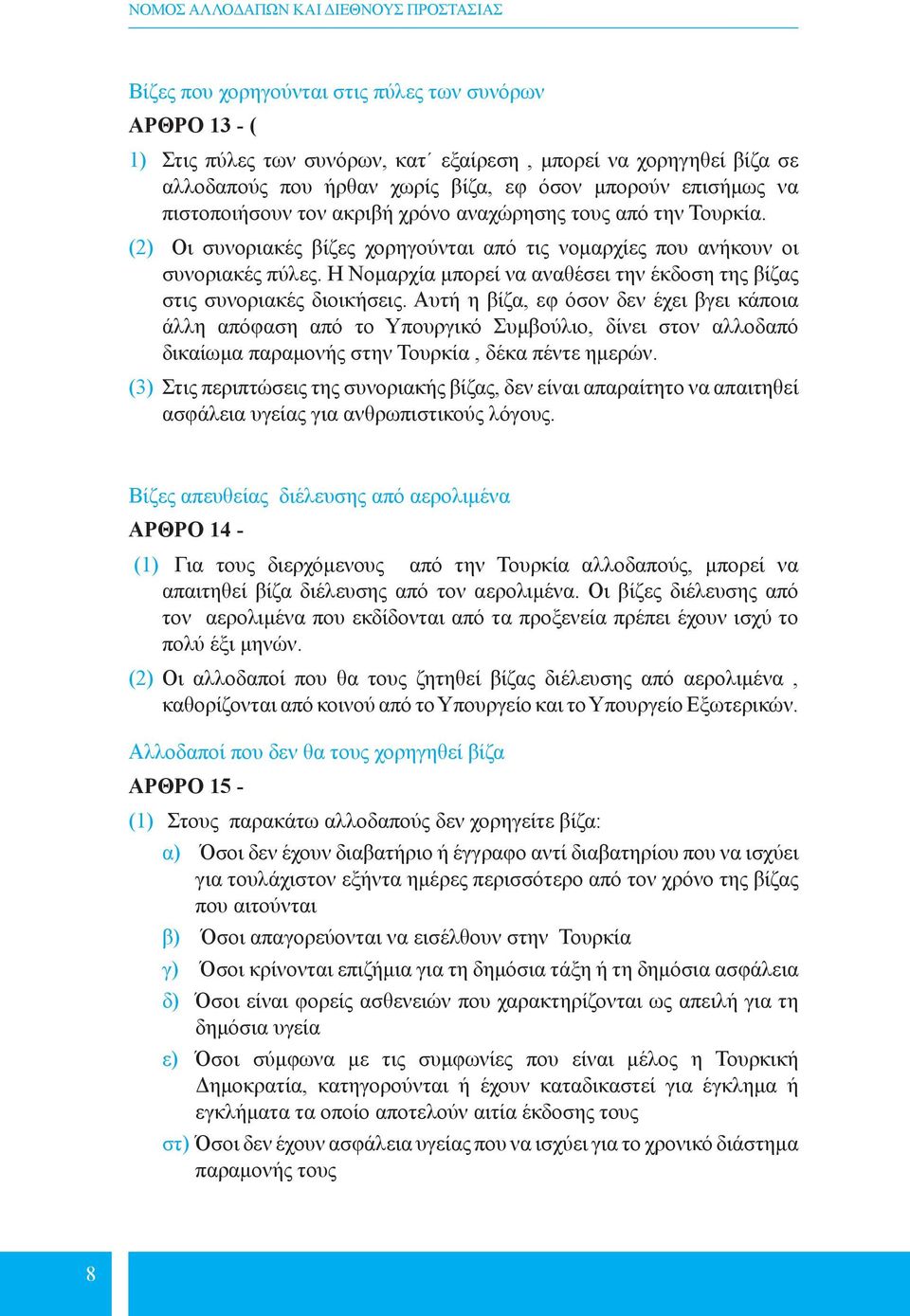 ΝΟΜΟΣ ΑΛΛΟΔΑΠΩΝ ΚΑΙ ΔΙΕΘΝΟΥΣ ΠΡΟΣΤΑΣΙΑΣ

Βίζες που χορηγούνται στις πύλες των συνόρων

ΑΡΘΡΟ 13 - (

1) Στις πύλες των συνόρων, κατ΄ εξαίρεση , μπορεί να χορηγηθεί βίζα σε αλλοδαπούς που ήρθαν χωρίς βίζα, εφ όσον μπορούν επισήμως να πιστοποιήσουν τον ακριβή χρόνο αναχώρησης τους από την Τουρκία.

(2) Οι συνοριακές βίζες χορηγούνται από τις νομαρχίες που ανήκουν οι συνοριακές πύλες. Η Νομαρχία μπορεί να αναθέσει την έκδοση της βίζας στις συνοριακές διοικήσεις. Αυτή η βίζα, εφ όσον δεν έχει βγει κάποια άλλη απόφαση από το Υπουργικό Συμβούλιο, δίνει στον αλλοδαπό δικαίωμα παραμονής στην Τουρκία , δέκα πέντε ημερών.

(3) Στις περιπτώσεις της συνοριακής βίζας, δεν είναι απαραίτητο να απαιτηθεί ασφάλεια υγείας για ανθρωπιστικούς λόγους.

Βίζες απευθείας διέλευσης από αερολιμένα

ΑΡΘΡΟ 14 -

(1) Για τους διερχόμενους από την Τουρκία αλλοδαπούς, μπορεί να απαιτηθεί βίζα διέλευσης από τον αερολιμένα. Οι βίζες διέλευσης από τον αερολιμένα που εκδίδονται από τα προξενεία πρέπει έχουν ισχύ το πολύ έξι μηνών.

(2) Οι αλλοδαποί που θα τους ζητηθεί βίζας διέλευσης από αερολιμένα , καθορίζονται από κοινού από το Υπουργείο και το Υπουργείο Εξωτερικών.

Αλλοδαποί που δεν θα τους χορηγηθεί βίζα

ΑΡΘΡΟ 15 -

(1) Στους παρακάτω αλλοδαπούς δεν χορηγείτε βίζα:

α) Όσοι δεν έχουν διαβατήριο ή έγγραφο αντί διαβατηρίου που να ισχύει για τουλάχιστον εξήντα ημέρες περισσότερο από τον χρόνο της βίζας που αιτούνται

β) Όσοι απαγορεύονται να εισέλθουν στην Τουρκία

γ) Όσοι κρίνονται επιζήμια για τη δημόσια τάξη ή τη δημόσια ασφάλεια

δ) Όσοι είναι φορείς ασθενειών που χαρακτηρίζονται ως απειλή για τη δημόσια υγεία

ε) Όσοι σύμφωνα με τις συμφωνίες που είναι μέλος η Τουρκική Δημοκρατία, κατηγορούνται ή έχουν καταδικαστεί για έγκλημα ή εγκλήματα τα οποίο αποτελούν αιτία έκδοσης τους

στ) Όσοι δεν έχουν ασφάλεια υγείας που να ισχύει για το χρονικό διάστημα παραμονής τους

8